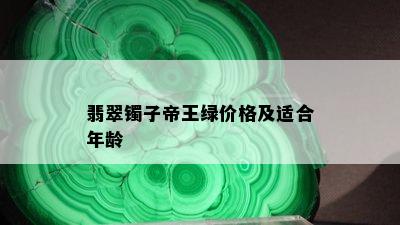 翡翠镯子帝王绿价格及适合年龄